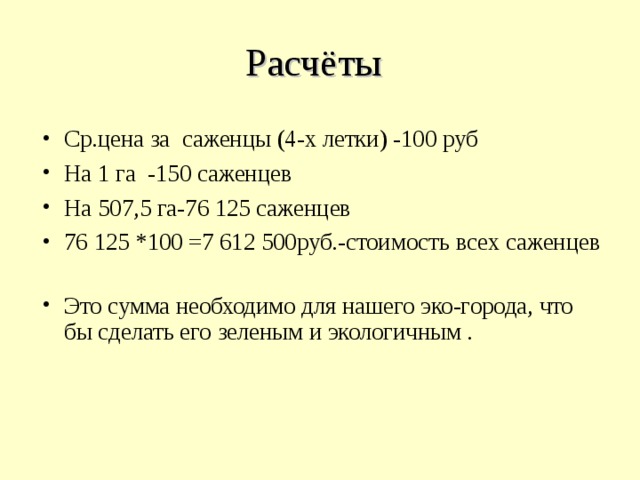 Расчёты

• Ср.цена за саженцы (4-х летки) -100 руб
• На 1 га -150 саженцев
• На 507,5 га-76 125 саженцев
• 76 125 *100 =7 612 500руб.-стоимость всех саженцев

• Это сумма необходимо для нашего эко-города, что бы сделать его зеленым и экологичным .